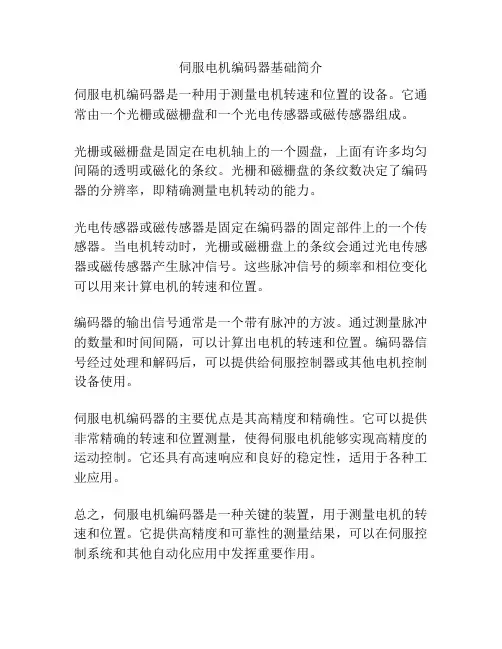 伺服电机编码器基础简介

伺服电机编码器是一种用于测量电机转速和位置的设备。它通常由一个光栅或磁栅盘和一个光电传感器或磁传感器组成。

光栅或磁栅盘是固定在电机轴上的一个圆盘，上面有许多均匀间隔的透明或磁化的条纹。光栅和磁栅盘的条纹数决定了编码器的分辨率，即精确测量电机转动的能力。

光电传感器或磁传感器是固定在编码器的固定部件上的一个传感器。当电机转动时，光栅或磁栅盘上的条纹会通过光电传感器或磁传感器产生脉冲信号。这些脉冲信号的频率和相位变化可以用来计算电机的转速和位置。

编码器的输出信号通常是一个带有脉冲的方波。通过测量脉冲的数量和时间间隔，可以计算出电机的转速和位置。编码器信号经过处理和解码后，可以提供给伺服控制器或其他电机控制设备使用。

伺服电机编码器的主要优点是其高精度和精确性。它可以提供非常精确的转速和位置测量，使得伺服电机能够实现高精度的运动控制。它还具有高速响应和良好的稳定性，适用于各种工业应用。

总之，伺服电机编码器是一种关键的装置，用于测量电机的转速和位置。它提供高精度和可靠性的测量结果，可以在伺服控制系统和其他自动化应用中发挥重要作用。